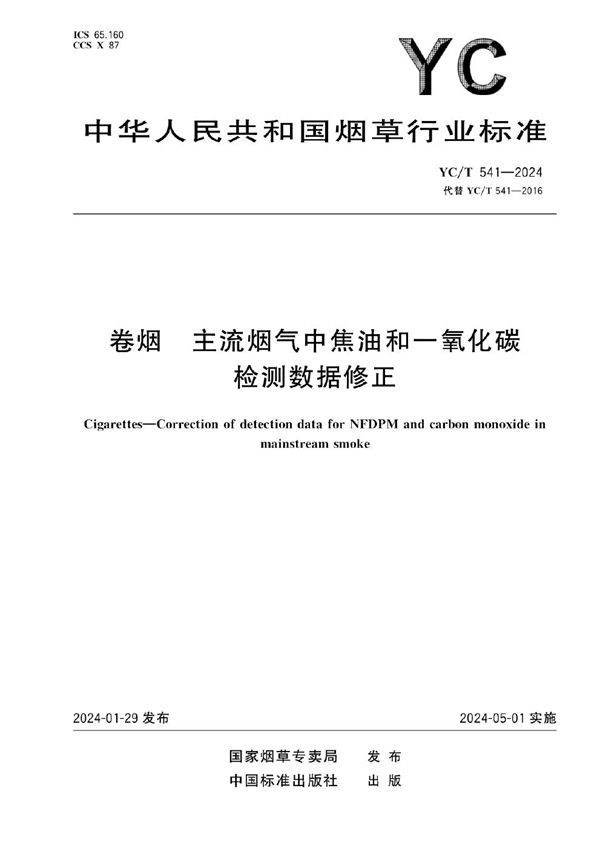 ICS 65.160
CCS X 87

YC

中华人民共和国烟草行业标准

YC/T 541—2024
代替 YC/T 541—2016

卷烟　主流烟气中焦油和一氧化碳检测数据修正

Cigarettes—Correction of detection data for NFDPM and carbon monoxide in mainstream smoke

2024-01-29 发布

2024-05-01 实施

国家烟草专卖局　发布
中国标准出版社　出版